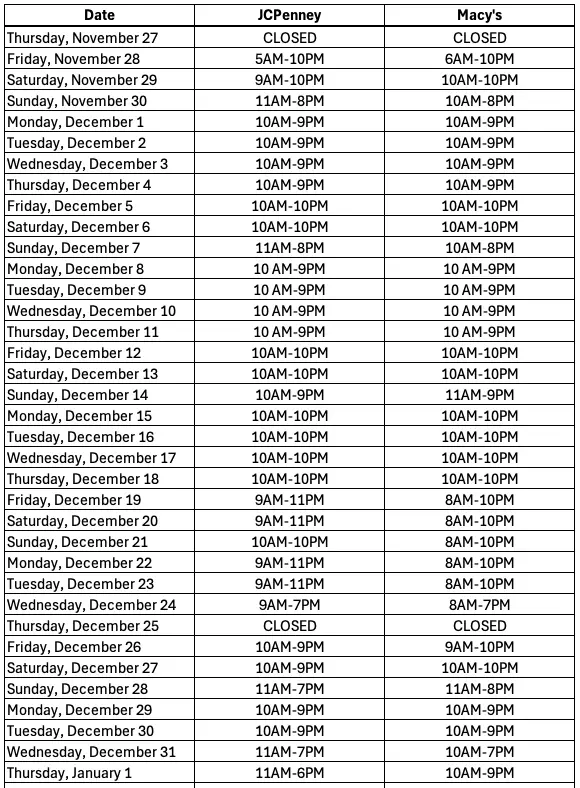 | Date | JCPenney | Macy's |
|---|---|---|
| Thursday, November 27 | CLOSED | CLOSED |
| Friday, November 28 | 5AM-10PM | 6AM-10PM |
| Saturday, November 29 | 9AM-10PM | 10AM-10PM |
| Sunday, November 30 | 11AM-8PM | 10AM-8PM |
| Monday, December 1 | 10AM-9PM | 10AM-9PM |
| Tuesday, December 2 | 10AM-9PM | 10AM-9PM |
| Wednesday, December 3 | 10AM-9PM | 10AM-9PM |
| Thursday, December 4 | 10AM-9PM | 10AM-9PM |
| Friday, December 5 | 10AM-10PM | 10AM-10PM |
| Saturday, December 6 | 10AM-10PM | 10AM-10PM |
| Sunday, December 7 | 11AM-8PM | 10AM-8PM |
| Monday, December 8 | 10 AM-9PM | 10 AM-9PM |
| Tuesday, December 9 | 10 AM-9PM | 10 AM-9PM |
| Wednesday, December 10 | 10 AM-9PM | 10 AM-9PM |
| Thursday, December 11 | 10 AM-9PM | 10 AM-9PM |
| Friday, December 12 | 10AM-10PM | 10AM-10PM |
| Saturday, December 13 | 10AM-10PM | 10AM-10PM |
| Sunday, December 14 | 10AM-9PM | 11AM-9PM |
| Monday, December 15 | 10AM-10PM | 10AM-10PM |
| Tuesday, December 16 | 10AM-10PM | 10AM-10PM |
| Wednesday, December 17 | 10AM-10PM | 10AM-10PM |
| Thursday, December 18 | 10AM-10PM | 10AM-10PM |
| Friday, December 19 | 9AM-11PM | 8AM-10PM |
| Saturday, December 20 | 9AM-11PM | 8AM-10PM |
| Sunday, December 21 | 10AM-10PM | 8AM-10PM |
| Monday, December 22 | 9AM-11PM | 8AM-10PM |
| Tuesday, December 23 | 9AM-11PM | 8AM-10PM |
| Wednesday, December 24 | 9AM-7PM | 8AM-7PM |
| Thursday, December 25 | CLOSED | CLOSED |
| Friday, December 26 | 10AM-9PM | 9AM-10PM |
| Saturday, December 27 | 10AM-9PM | 10AM-10PM |
| Sunday, December 28 | 11AM-7PM | 11AM-8PM |
| Monday, December 29 | 10AM-9PM | 10AM-9PM |
| Tuesday, December 30 | 10AM-9PM | 10AM-9PM |
| Wednesday, December 31 | 11AM-7PM | 10AM-7PM |
| Thursday, January 1 | 11AM-6PM | 10AM-9PM |